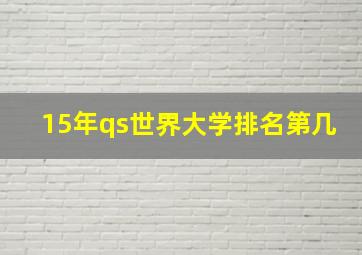 15年qs世界大学排名第几